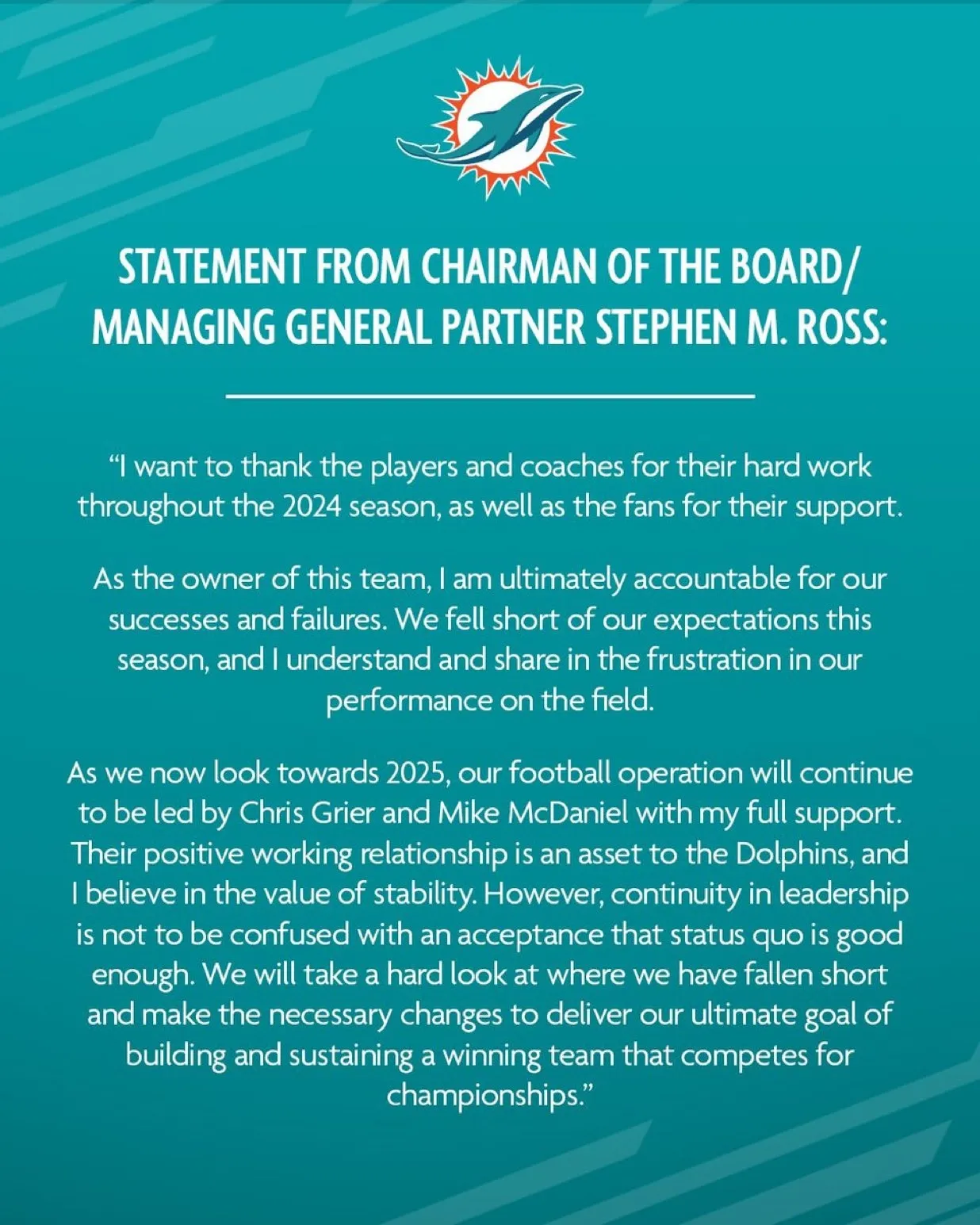 STATEMENT FROM CHAIRMAN OF THE BOARD/ MANAGING GENERAL PARTNER STEPHEN M. ROSS:

“I want to thank the players and coaches for their hard work throughout the 2024 season, as well as the fans for their support.

As the owner of this team, I am ultimately accountable for our successes and failures. We fell short of our expectations this season, and I understand and share in the frustration in our performance on the field.

As we now look towards 2025, our football operation will continue to be led by Chris Grier and Mike McDaniel with my full support. Their positive working relationship is an asset to the Dolphins, and I believe in the value of stability. However, continuity in leadership is not to be confused with an acceptance that status quo is good enough. We will take a hard look at where we have fallen short and make the necessary changes to deliver our ultimate goal of building and sustaining a winning team that competes for championships.”